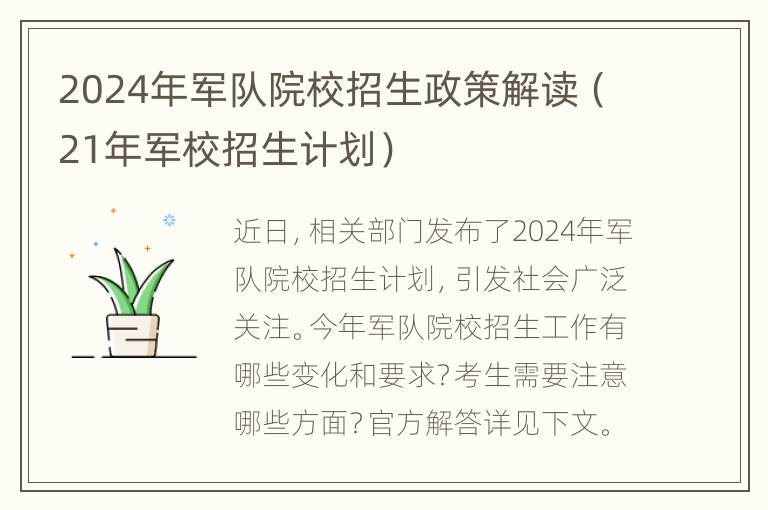 2024年军队院校招生政策解读（21年军校招生计划）

近日，相关部门发布了2024年军队院校招生计划，引发社会广泛关注。今年军队院校招生工作有哪些变化和要求？考生需要注意哪些方面？官方解答详见下文。